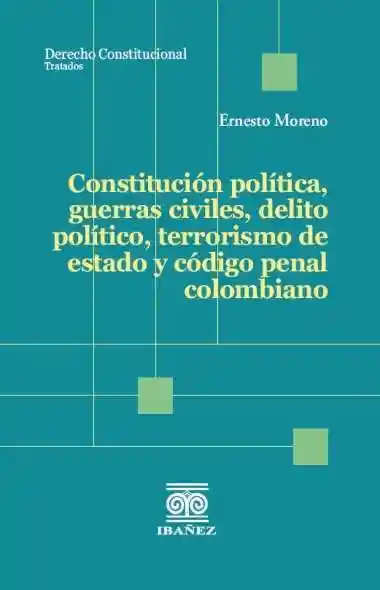 Derecho Constitucional
Tratados

Ernesto Moreno

Constitución política, guerras civiles, delito político, terrorismo de estado y código penal colombiano

IBAÑEZ